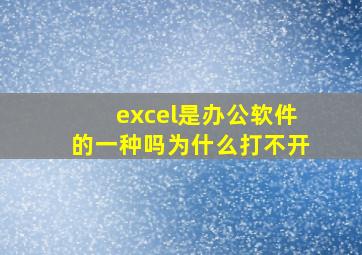 excel是办公软件的一种吗为什么打不开